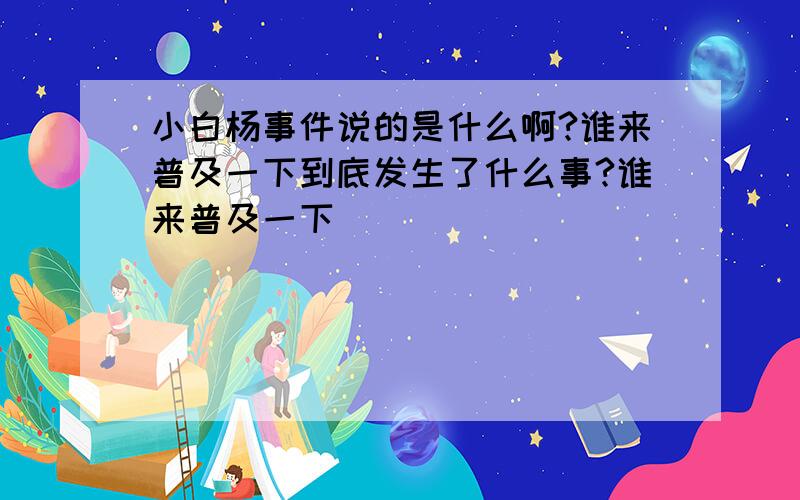 小白杨事件说的是什么啊?谁来普及一下到底发生了什么事?谁来普及一下